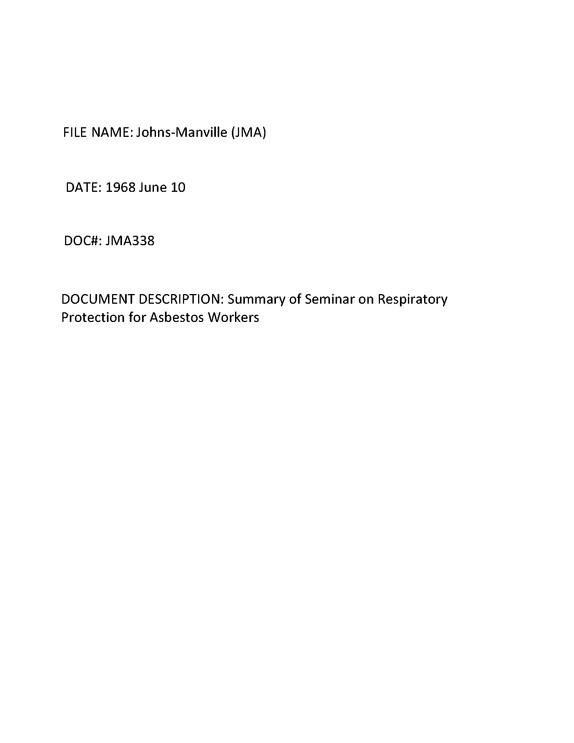 FILE NAME: Johns-Manville (JMA)

DATE: 1968 June 10

DOC#: JMA338

DOCUMENT DESCRIPTION: Summary of Seminar on Respiratory Protection for Asbestos Workers